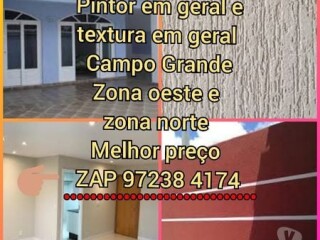 Pintor em geral e textura em geral Campo Grande Zona oeste e zona norte Melhor preço ZAP 97238 4174